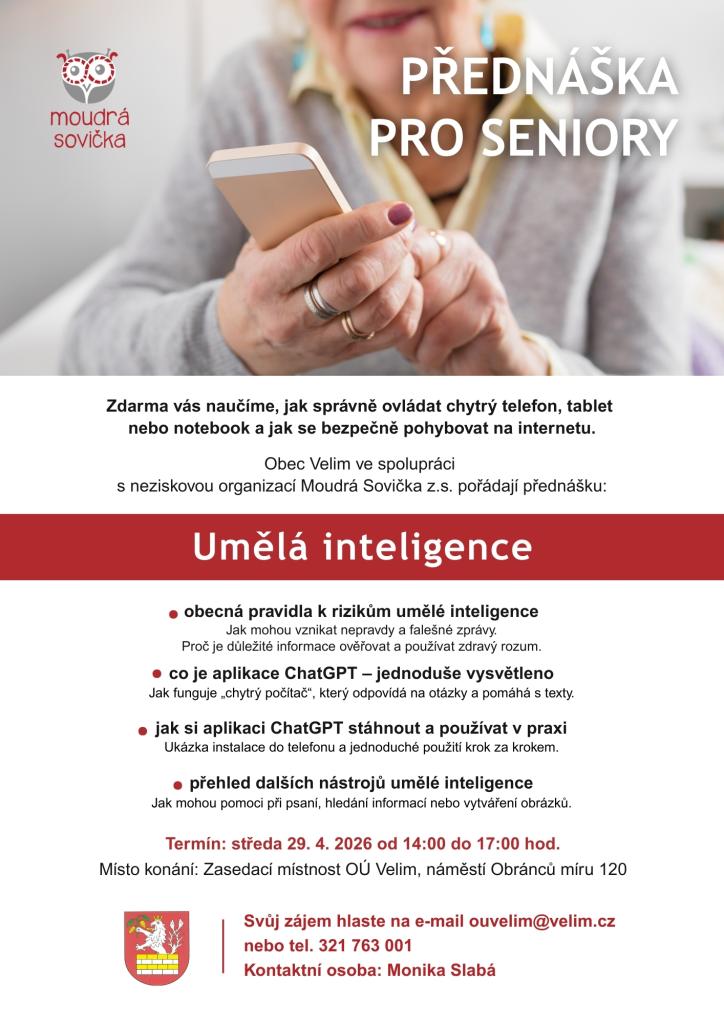 moudrá sovička

PŘEDNÁŠKA PRO SENIORY

Zdarma vás naučíme, jak správně ovládat chytrý telefon, tablet nebo notebook a jak se bezpečně pohybovat na internetu.

Obec Velim ve spolupráci s neziskovou organizací Moudrá Sovička z.s. pořádají přednášku:

Umělá inteligence

• obecná pravidla k rizikům umělé inteligence
Jak mohou vznikat nepravdy a falešné zprávy.
Proč je důležité informace ověřovat a používat zdravý rozum.

• co je aplikace ChatGPT – jednoduše vysvětleno
Jak funguje „chytrý počítač", který odpovídá na otázky a pomáhá s texty.

• jak si aplikaci ChatGPT stáhnout a používat v praxi
Ukázka instalace do telefonu a jednoduché použití krok za krokem.

• přehled dalších nástrojů umělé inteligence
Jak mohou pomoci při psaní, hledání informací nebo vytváření obrázků.

Termín: středa 29. 4. 2026 od 14:00 do 17:00 hod.
Místo konání: Zasedací místnost OÚ Velim, náměstí Obránců míru 120

Svůj zájem hlaste na e-mail ouvelim@velim.cz
nebo tel. 321 763 001
Kontaktní osoba: Monika Slabá